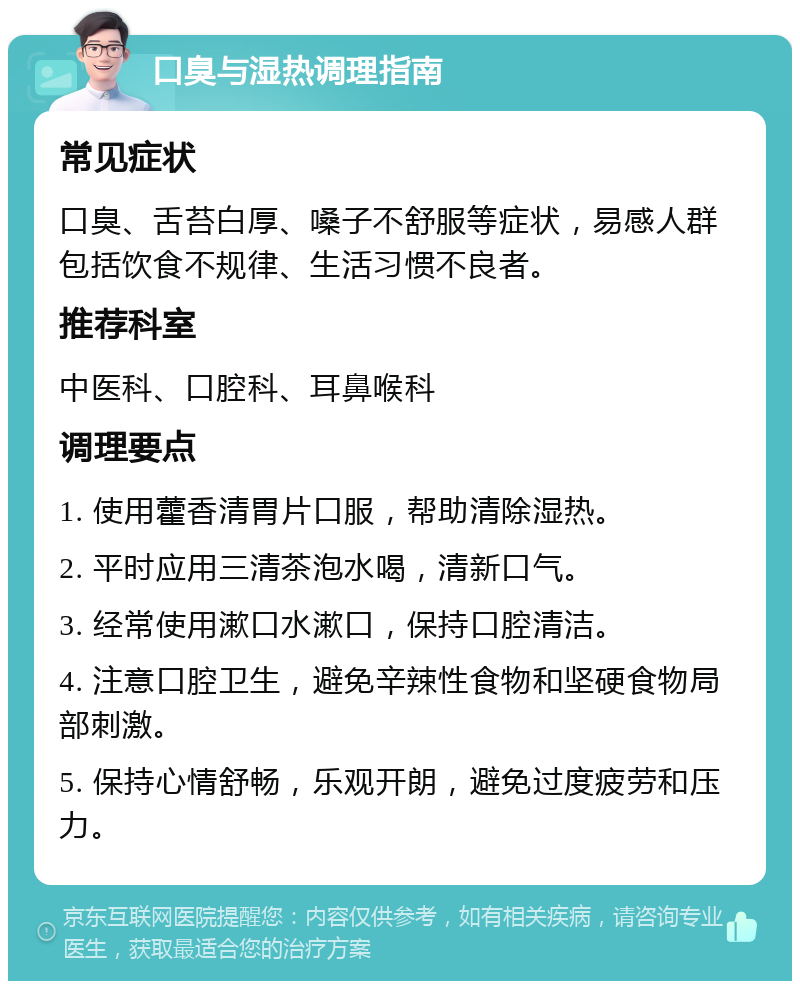 口臭与湿热调理指南

常见症状

口臭、舌苔白厚、嗓子不舒服等症状，易感人群包括饮食不规律、生活习惯不良者。

推荐科室

中医科、口腔科、耳鼻喉科

调理要点

1. 使用藿香清胃片口服，帮助清除湿热。

2. 平时应用三清茶泡水喝，清新口气。

3. 经常使用漱口水漱口，保持口腔清洁。

4. 注意口腔卫生，避免辛辣性食物和坚硬食物局部刺激。

5. 保持心情舒畅，乐观开朗，避免过度疲劳和压力。

京东互联网医院提醒您：内容仅供参考，如有相关疾病，请咨询专业医生，获取最适合您的治疗方案